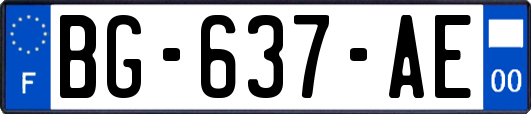 F
BG-637-AE
00